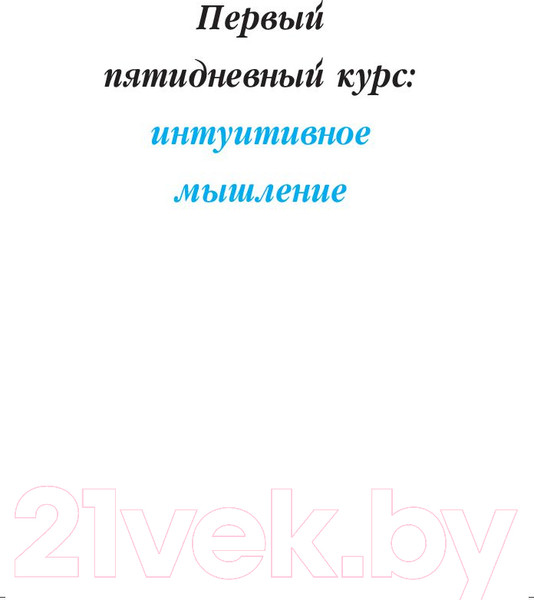 Первый пятидневный курс: интуитивное мышление

21vek.by